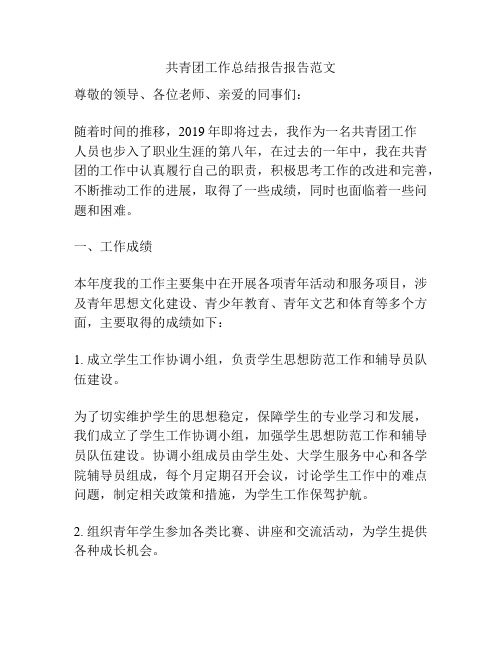 共青团工作总结报告报告范文

尊敬的领导、各位老师、亲爱的同事们：

随着时间的推移，2019年即将过去，我作为一名共青团工作人员也步入了职业生涯的第八年，在过去的一年中，我在共青团的工作中认真履行自己的职责，积极思考工作的改进和完善，不断推动工作的进展，取得了一些成绩，同时也面临着一些问题和困难。

一、工作成绩

本年度我的工作主要集中在开展各项青年活动和服务项目，涉及青年思想文化建设、青少年教育、青年文艺和体育等多个方面，主要取得的成绩如下：

1. 成立学生工作协调小组，负责学生思想防范工作和辅导员队伍建设。

为了切实维护学生的思想稳定，保障学生的专业学习和发展，我们成立了学生工作协调小组，加强学生思想防范工作和辅导员队伍建设。协调小组成员由学生处、大学生服务中心和各学院辅导员组成，每个月定期召开会议，讨论学生工作中的难点问题，制定相关政策和措施，为学生工作保驾护航。

2. 组织青年学生参加各类比赛、讲座和交流活动，为学生提供各种成长机会。